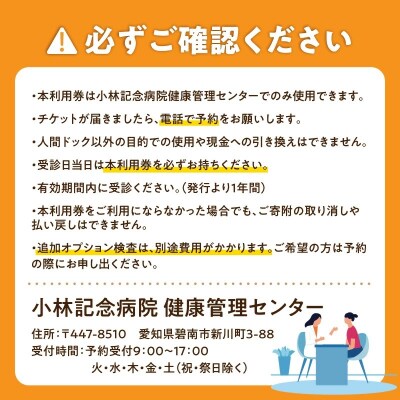 必ずご確認ください

・本利用券は小林記念病院健康管理センターでのみ使用できます。

・チケットが届きましたら、電話で予約をお願いします。

・人間ドック以外の目的での使用や現金への引き換えはできません。

・受診日当日は本利用券を必ずお持ちください。

・有効期間内に受診ください。(発行より1年間)

・本利用券をご利用にならなかった場合でも、ご寄附の取り消しや払い戻しはできません。

・追加オプション検査は、別途費用がかかります。ご希望の方は予約の際にお申し出ください。

小林記念病院 健康管理センター

住所:〒447-8510 愛知県碧南市新川町3-88
受付時間:予約受付9:00~17:00
火・水・木・金・土(祝・祭日除く)